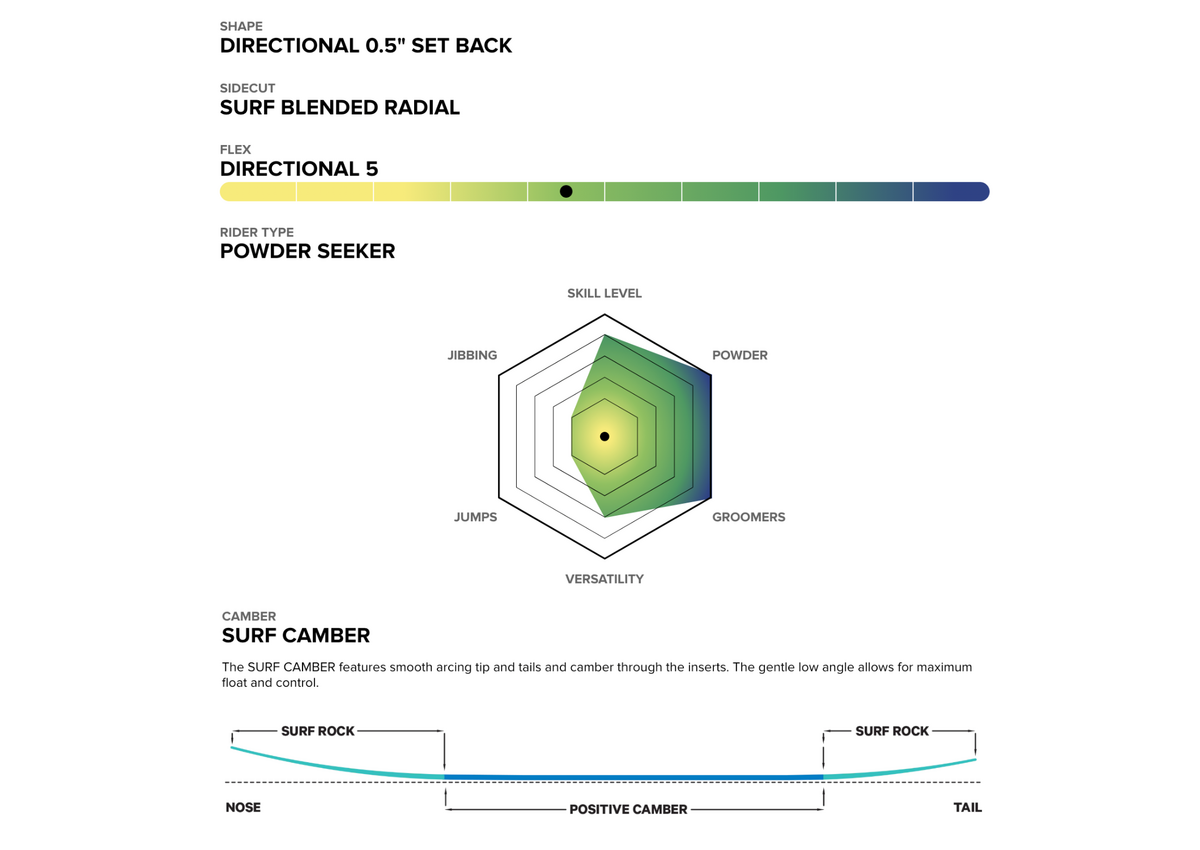 SHAPE
DIRECTIONAL 0.5" SET BACK

SIDECUT
SURF BLENDED RADIAL

FLEX
DIRECTIONAL 5

RIDER TYPE
POWDER SEEKER

SKILL LEVEL
POWDER
GROOMERS
VERSATILITY
JUMPS
JIBBING

CAMBER
SURF CAMBER

The SURF CAMBER features smooth arcing tip and tails and camber through the inserts. The gentle low angle allows for maximum float and control.

SURF ROCK
SURF ROCK
NOSE
POSITIVE CAMBER
TAIL